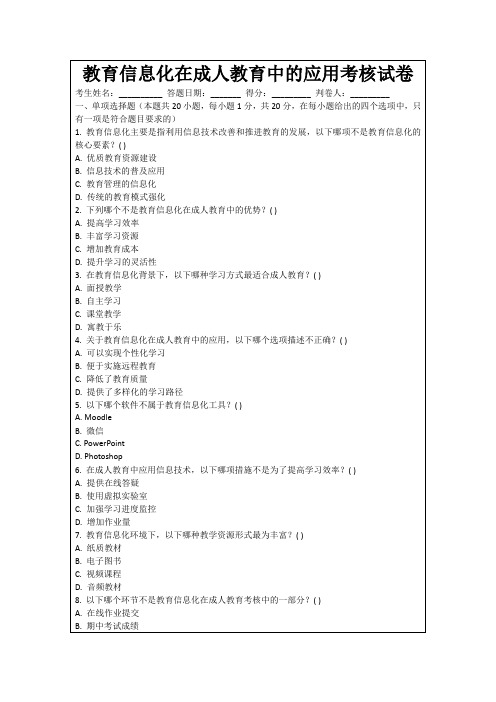 教育信息化在成人教育中的应用考核试卷

考生姓名：________ 答题日期：______ 得分：________ 判卷人：________

一、单项选择题（本题共 20 小题，每小题 1 分，共 20 分，在每小题给出的四个选项中，只有一项是符合题目要求的）

1. 教育信息化主要是指利用信息技术改善和推进教育的发展，以下哪项不是教育信息化的核心要素？( )
A. 优质教育资源建设
B. 信息技术的普及应用
C. 教育管理的信息化
D. 传统的教育模式强化
2. 下列哪个不是教育信息化在成人教育中的优势？( )
A. 提高学习效率
B. 丰富学习资源
C. 增加教育成本
D. 提升学习的灵活性
3. 在教育信息化背景下，以下哪种学习方式最适合成人教育？( )
A. 面授教学
B. 自主学习
C. 课堂教学
D. 寓教于乐
4. 关于教育信息化在成人教育中的应用，以下哪个选项描述不正确？( )
A. 可以实现个性化学习
B. 便于实施远程教育
C. 降低了教育质量
D. 提供了多样化的学习路径
5. 以下哪个软件不属于教育信息化工具？( )
A. Moodle
B. 微信
C. PowerPoint
D. Photoshop
6. 在成人教育中应用信息技术，以下哪项措施不是为了提高学习效率？( )
A. 提供在线答疑
B. 使用虚拟实验室
C. 加强学习进度监控
D. 增加作业量
7. 教育信息化环境下，以下哪种教学资源形式最为丰富？( )
A. 纸质教材
B. 电子图书
C. 视频课程
D. 音频教材
8. 以下哪个环节不是教育信息化在成人教育考核中的一部分？( )
A. 在线作业提交
B. 期中考试成绩